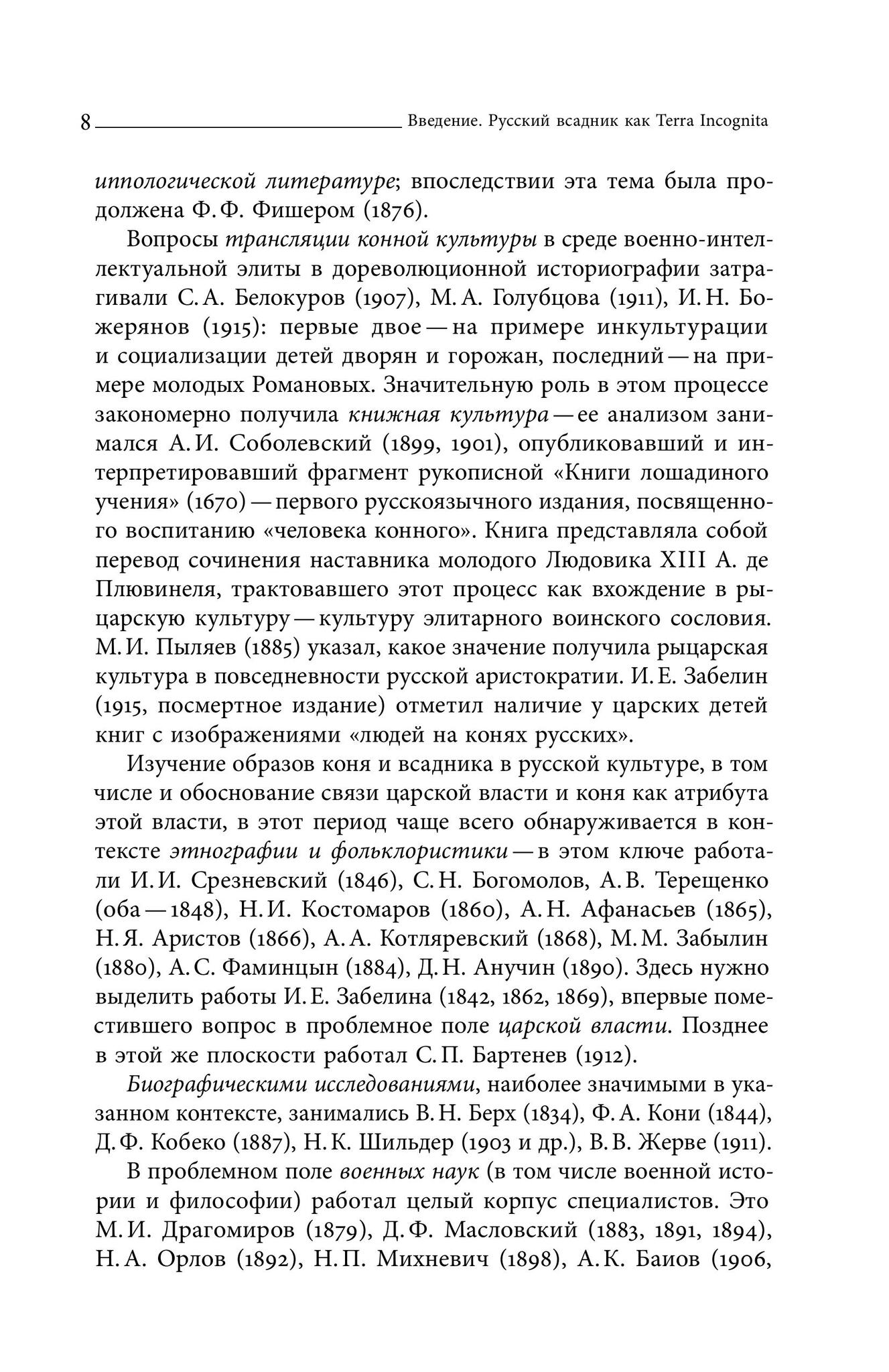 8 Введение. Русский всадник как Terra Incognita

иппологической литературе; впоследствии эта тема была продолжена Ф. Ф. Фишером (1876).

Вопросы трансляции конной культуры в среде военно-интеллектуальной элиты в дореволюционной историографии затрагивали С. А. Белокуров (1907), М. А. Голубцова (1911), И. Н. Божерянов (1915): первые двое — на примере инкультурации и социализации детей дворян и горожан, последний — на примере молодых Романовых. Значительную роль в этом процессе закономерно получила книжная культура — ее анализом занимался А. И. Соболевский (1899, 1901), опубликовавший и интерпретировавший фрагмент рукописной «Книги лошадиного учения» (1670) — первого русскоязычного издания, посвященного воспитанию «человека конного». Книга представляла собой перевод сочинения наставника молодого Людовика XIII А. де Плювинеля, трактовавшего этот процесс как вхождение в рыцарскую культуру — культуру элитарного воинского сословия. М. И. Пыляев (1885) указал, какое значение получила рыцарская культура в повседневности русской аристократии. И. Е. Забелин (1915, посмертное издание) отметил наличие у царских детей книг с изображениями «людей на конях русских».

Изучение образов коня и всадника в русской культуре, в том числе и обоснование связи царской власти и коня как атрибута этой власти, в этот период чаще всего обнаруживается в контексте этнографии и фольклористики — в этом ключе работали И. И. Срезневский (1846), С. Н. Богомолов, А. В. Терещенко (оба — 1848), Н. И. Костомаров (1860), А. Н. Афанасьев (1865), Н. Я. Аристов (1866), А. А. Котляревский (1868), М. М. Забылин (1880), А. С. Фаминцын (1884), Д. Н. Анучин (1890). Здесь нужно выделить работы И. Е. Забелина (1842, 1862, 1869), впервые поместившего вопрос в проблемное поле царской власти. Позднее в этой же плоскости работал С. П. Бартенев (1912).

Биографическими исследованиями, наиболее значимыми в указанном контексте, занимались В. Н. Берх (1834), Ф. А. Кони (1844), Д. Ф. Кобеко (1887), Н. К. Шильдер (1903 и др.), В. В. Жерве (1911).

В проблемном поле военных наук (в том числе военной истории и философии) работал целый корпус специалистов. Это М. И. Драгомиров (1879), Д. Ф. Масловский (1883, 1891, 1894), Н. А. Орлов (1892), Н. П. Михневич (1898), А. К. Баиов (1906,